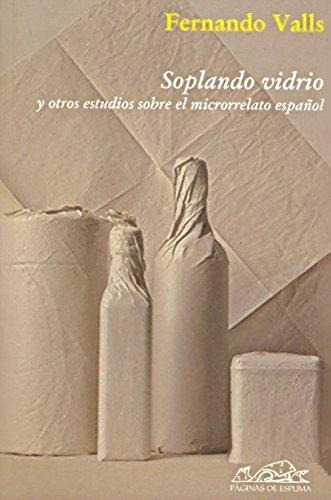 Fernando Valls

Soplando vidrio
y otros estudios sobre el microrrelato español

PÁGINAS DE ESPUMA